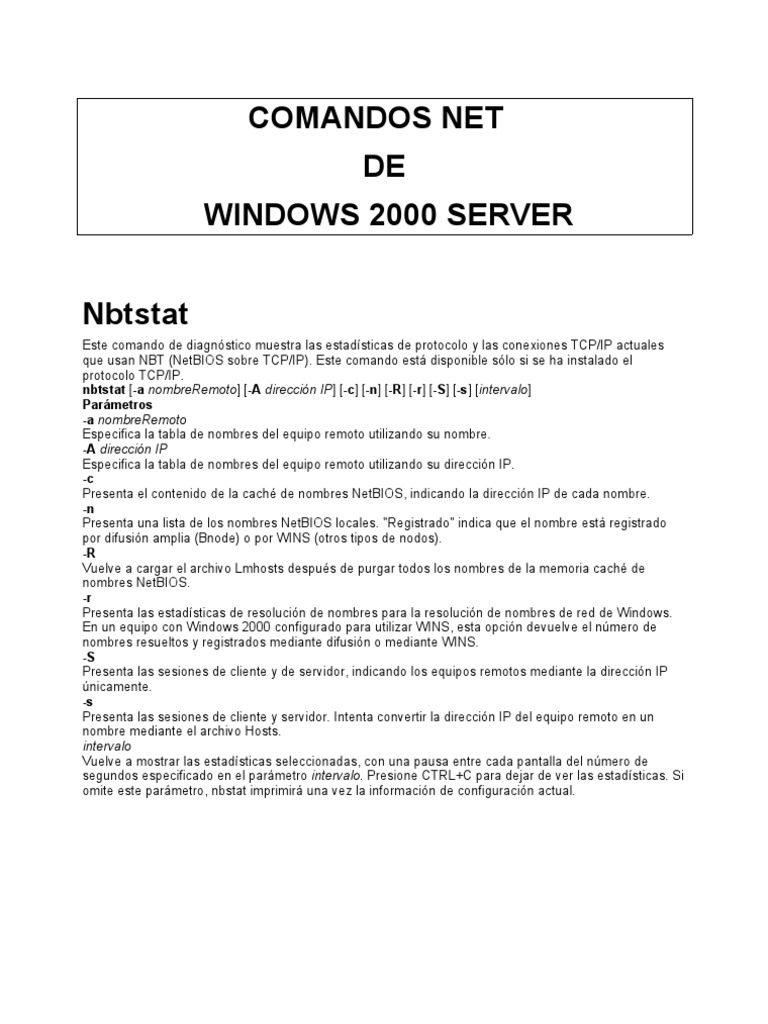 COMANDOS NET
DE
WINDOWS 2000 SERVER

Nbtstat

Este comando de diagnóstico muestra las estadísticas de protocolo y las conexiones TCP/IP actuales que usan NBT (NetBIOS sobre TCP/IP). Este comando está disponible sólo si se ha instalado el protocolo TCP/IP.
nbtstat [-a nombreRemoto] [-A dirección IP] [-c] [-n] [-R] [-r] [-S] [-s] [intervalo]
Parámetros
-a nombreRemoto
Especifica la tabla de nombres del equipo remoto utilizando su nombre.
-A dirección IP
Especifica la tabla de nombres del equipo remoto utilizando su dirección IP.
-c
Presenta el contenido de la caché de nombres NetBIOS, indicando la dirección IP de cada nombre.
-n
Presenta una lista de los nombres NetBIOS locales. "Registrado" indica que el nombre está registrado por difusión amplia (Bnode) o por WINS (otros tipos de nodos).
-R
Vuelve a cargar el archivo Lmhosts después de purgar todos los nombres de la memoria caché de nombres NetBIOS.
-r
Presenta las estadísticas de resolución de nombres para la resolución de nombres de red de Windows. En un equipo con Windows 2000 configurado para utilizar WINS, esta opción devuelve el número de nombres resueltos y registrados mediante difusión o mediante WINS.
-S
Presenta las sesiones de cliente y de servidor, indicando los equipos remotos mediante la dirección IP únicamente.
-s
Presenta las sesiones de cliente y servidor. Intenta convertir la dirección IP del equipo remoto en un nombre mediante el archivo Hosts.
intervalo
Vuelve a mostrar las estadísticas seleccionadas, con una pausa entre cada pantalla del número de segundos especificado en el parámetro intervalo. Presione CTRL+C para dejar de ver las estadísticas. Si omite este parámetro, nbstat imprimirá una vez la información de configuración actual.